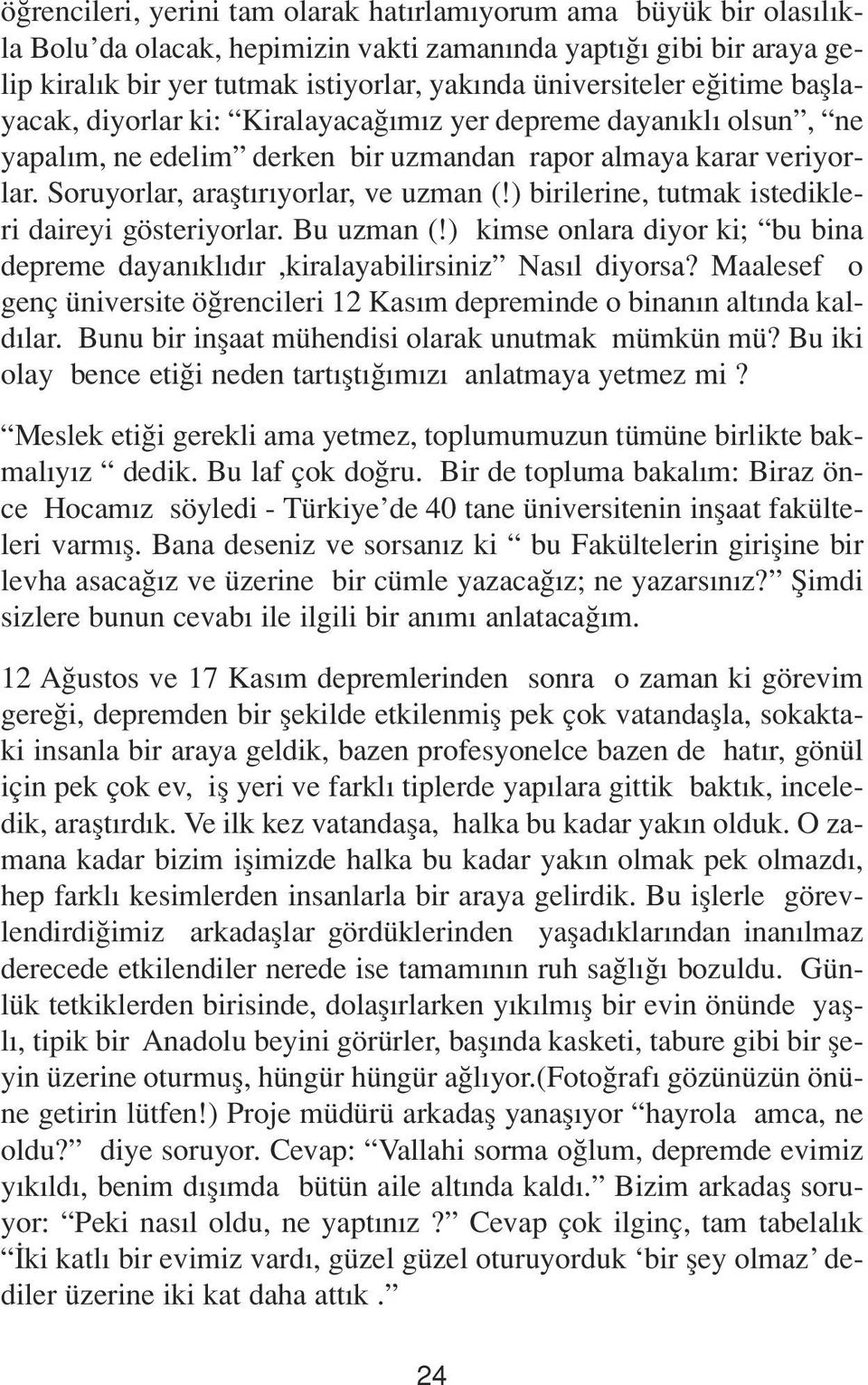 öğrencileri, yerini tam olarak hatırlamıyorum ama büyük bir olasılıkla Bolu'da olacak, hepimizin vakti zamanında yaptığı gibi bir araya gelip kiralık bir yer tutmak istiyorlar, yakında üniversiteler eğitime başlayacak, diyorlar ki: "Kiralayacağımız yer depreme dayanıklı olsun", "ne yapalım, ne edelim" derken bir uzmandan rapor almaya karar veriyorlar. Soruyorlar, araştırıyorlar, ve uzman (!) birilerine, tutmak istedikleri daireyi gösteriyorlar. Bu uzman (!) kimse onlara diyor ki; "bu bina depreme dayanıklıdır ,kiralayabilirsiniz" Nasıl diyorsa? Maalesef o genç üniversite öğrencileri 12 Kasım depreminde o binanın altında kaldılar. Bunu bir inşaat mühendisi olarak unutmak mümkün mü? Bu iki olay bence etiği neden tartıştığımızı anlatmaya yetmez mi ?

"Meslek etiği gerekli ama yetmez, toplumumuzun tümüne birlikte bakmalıyız " dedik. Bu laf çok doğru. Bir de topluma bakalım: Biraz önce Hocamız söyledi - Türkiye'de 40 tane üniversitenin inşaat fakülteleri varmış. Bana deseniz ve sorsanız ki " bu Fakültelerin girişine bir levha asacağız ve üzerine bir cümle yazacağız; ne yazarsınız?" Şimdi sizlere bunun cevabı ile ilgili bir anımı anlatacağım.

12 Ağustos ve 17 Kasım depremlerinden sonra o zaman ki görevim gereği, depremden bir şekilde etkilenmiş pek çok vatandaşla, sokaktaki insanla bir araya geldik, bazen profesyonelce bazen de hatır, gönül için pek çok ev, iş yeri ve farklı tiplerde yapılara gittik baktık, inceledik, araştırdık. Ve ilk kez vatandaşa, halka bu kadar yakın olduk. O zamana kadar bizim işimizde halka bu kadar yakın olmak pek olmazdı, hep farklı kesimlerden insanlarla bir araya gelirdik. Bu işlerle görevlendirdiğimiz arkadaşlar gördüklerinden yaşadıklarından inanılmaz derecede etkilendiler nerede ise tamamının ruh sağlığı bozuldu. Günlük tetkiklerden birisinde, dolaşırlarken yıkılmış bir evin önünde yaşlı, tipik bir Anadolu beyini görürler, başında kasketi, tabure gibi bir şeyin üzerine oturmuş, hüngür hüngür ağlıyor.(Fotoğrafı gözünüzün önüne getirin lütfen!) Proje müdürü arkadaş yanaşıyor "hayrola amca, ne oldu?" diye soruyor. Cevap: "Vallahi sorma oğlum, depremde evimiz yıkıldı, benim dışımda bütün aile altında kaldı." Bizim arkadaş soruyor: "Peki nasıl oldu, ne yaptınız ?" Cevap çok ilginç, tam tabelalık "İki katlı bir evimiz vardı, güzel güzel oturuyorduk 'bir şey olmaz' dediler üzerine iki kat daha attık ."

24